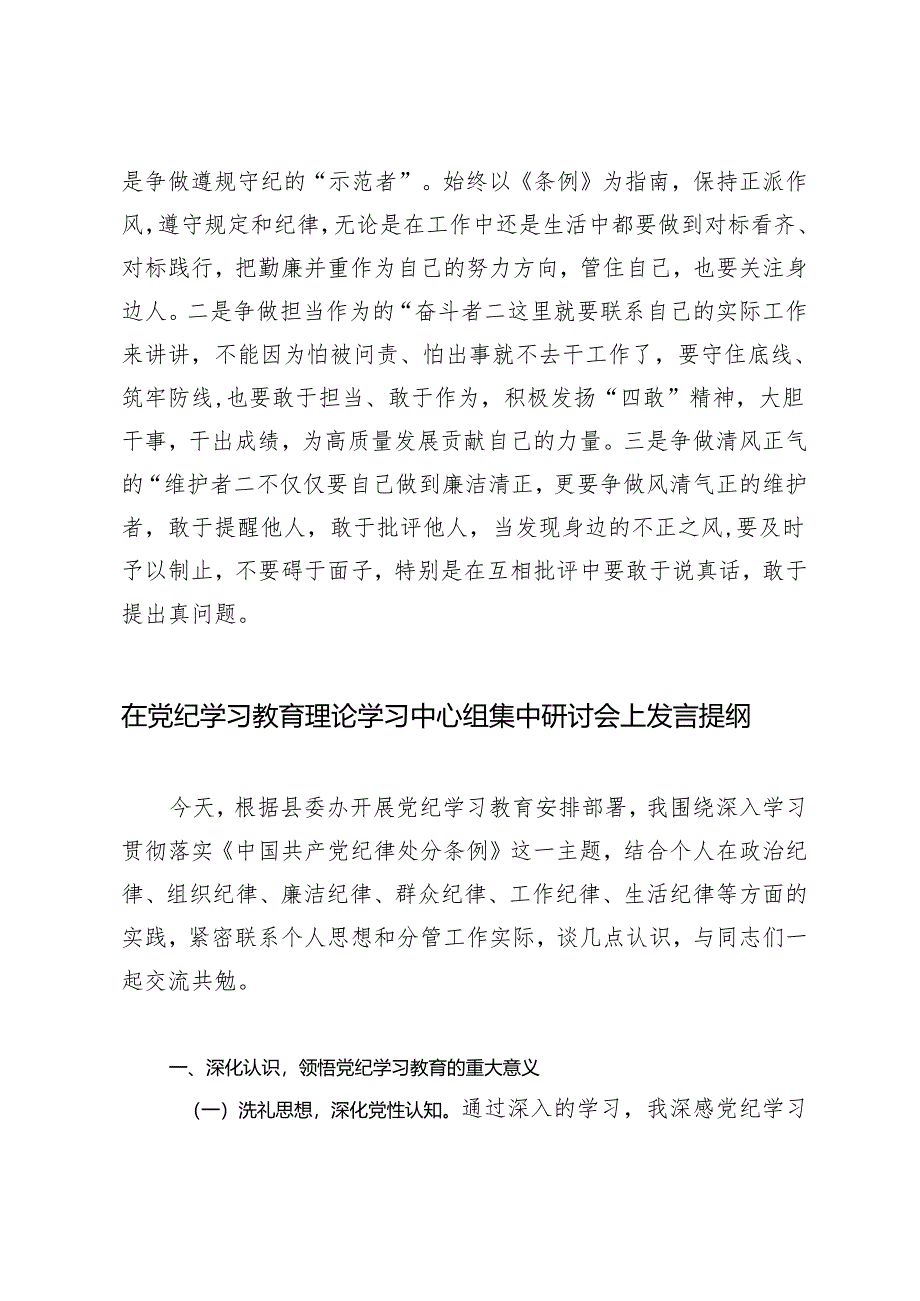 是争做遵规守纪的“示范者”。始终以《条例》为指南，保持正派作风，遵守规定和纪律，无论是在工作中还是生活中都要做到对标看齐、对标践行，把勤廉并重作为自己的努力方向，管住自己，也要关注身边人。二是争做担当作为的“奋斗者二这里就要联系自己的实际工作来讲讲，不能因为怕被问责、怕出事就不去干工作了，要守住底线、筑牢防线，也要敢于担当、敢于作为，积极发扬“四敢”精神，大胆干事，干出成绩，为高质量发展贡献自己的力量。三是争做清风正气的“维护者二不仅仅要自己做到廉洁清正，更要争做风清气正的维护者，敢于提醒他人，敢于批评他人，当发现身边的不正之风，要及时予以制止，不要碍于面子，特别是在互相批评中要敢于说真话，敢于提出真问题。

在党纪学习教育理论学习中心组集中研讨会上发言提纲

今天，根据县委办开展党纪学习教育安排部署，我围绕深入学习贯彻落实《中国共产党纪律处分条例》这一主题，结合个人在政治纪律、组织纪律、廉洁纪律、群众纪律、工作纪律、生活纪律等方面的实践，紧密联系个人思想和分管工作实际，谈几点认识，与同志们一起交流共勉。

一、深化认识，领悟党纪学习教育的重大意义

（一）洗礼思想，深化党性认知。通过深入的学习，我深感党纪学习